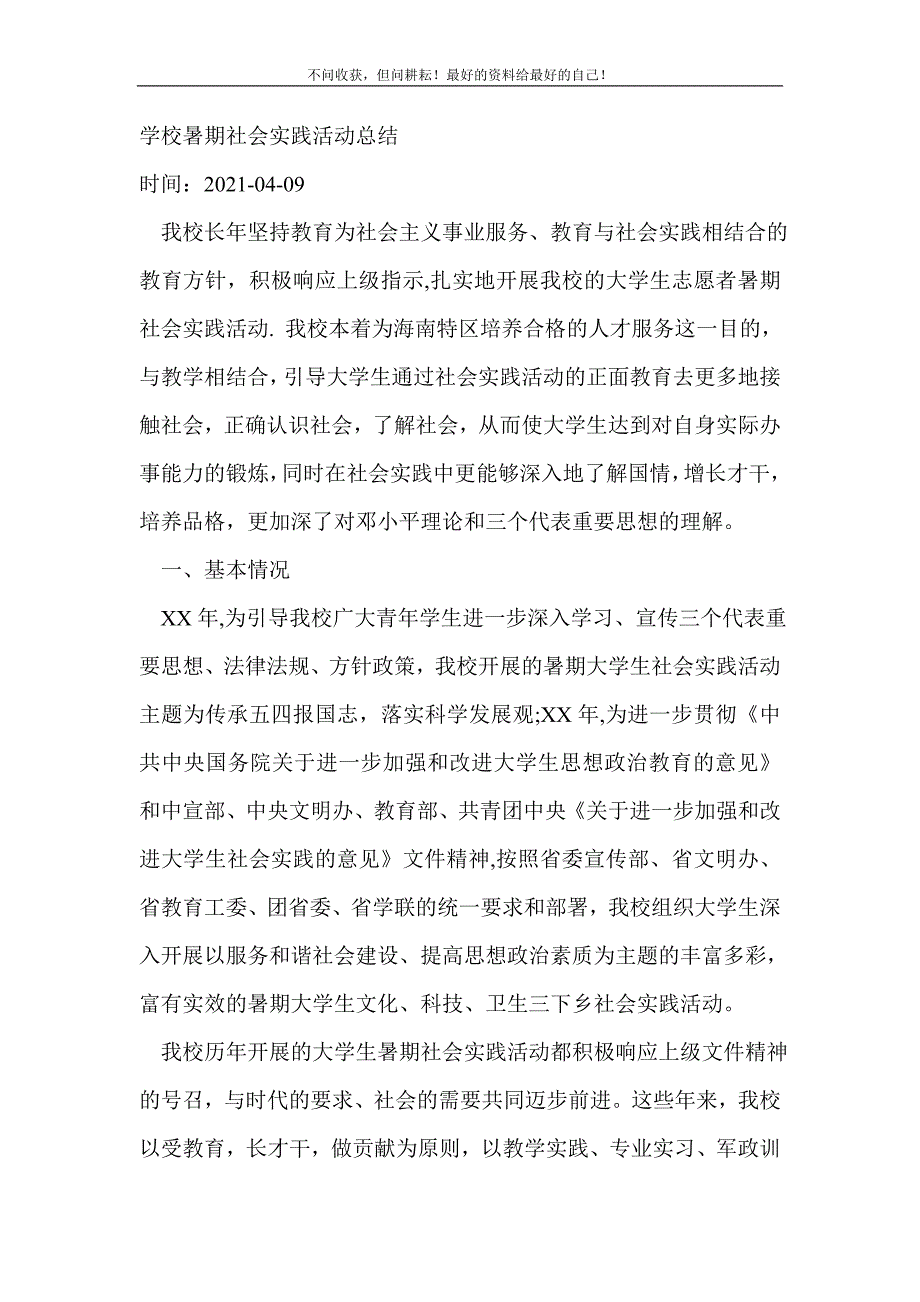 不问收获，但问耕耘！最好的资料给最好的自己！

学校暑期社会实践活动总结

时间：2021-04-09

我校长年坚持教育为社会主义事业服务、教育与社会实践相结合的教育方针，积极响应上级指示,扎实地开展我校的大学生志愿者暑期社会实践活动. 我校本着为海南特区培养合格的人才服务这一目的，与教学相结合，引导大学生通过社会实践活动的正面教育去更多地接触社会，正确认识社会，了解社会，从而使大学生达到对自身实际办事能力的锻炼，同时在社会实践中更能够深入地了解国情，增长才干，培养品格，更加深了对邓小平理论和三个代表重要思想的理解。

一、基本情况

XX 年,为引导我校广大青年学生进一步深入学习、宣传三个代表重要思想、法律法规、方针政策，我校开展的暑期大学生社会实践活动主题为传承五四报国志，落实科学发展观;XX 年,为进一步贯彻《中共中央国务院关于进一步加强和改进大学生思想政治教育的意见》和中宣部、中央文明办、教育部、共青团中央《关于进一步加强和改进大学生社会实践的意见》文件精神,按照省委宣传部、省文明办、省教育工委、团省委、省学联的统一要求和部署，我校组织大学生深入开展以服务和谐社会建设、提高思想政治素质为主题的丰富多彩，富有实效的暑期大学生文化、科技、卫生三下乡社会实践活动。

我校历年开展的大学生暑期社会实践活动都积极响应上级文件精神的号召，与时代的要求、社会的需要共同迈步前进。这些年来，我校以受教育，长才干，做贡献为原则，以教学实践、专业实习、军政训